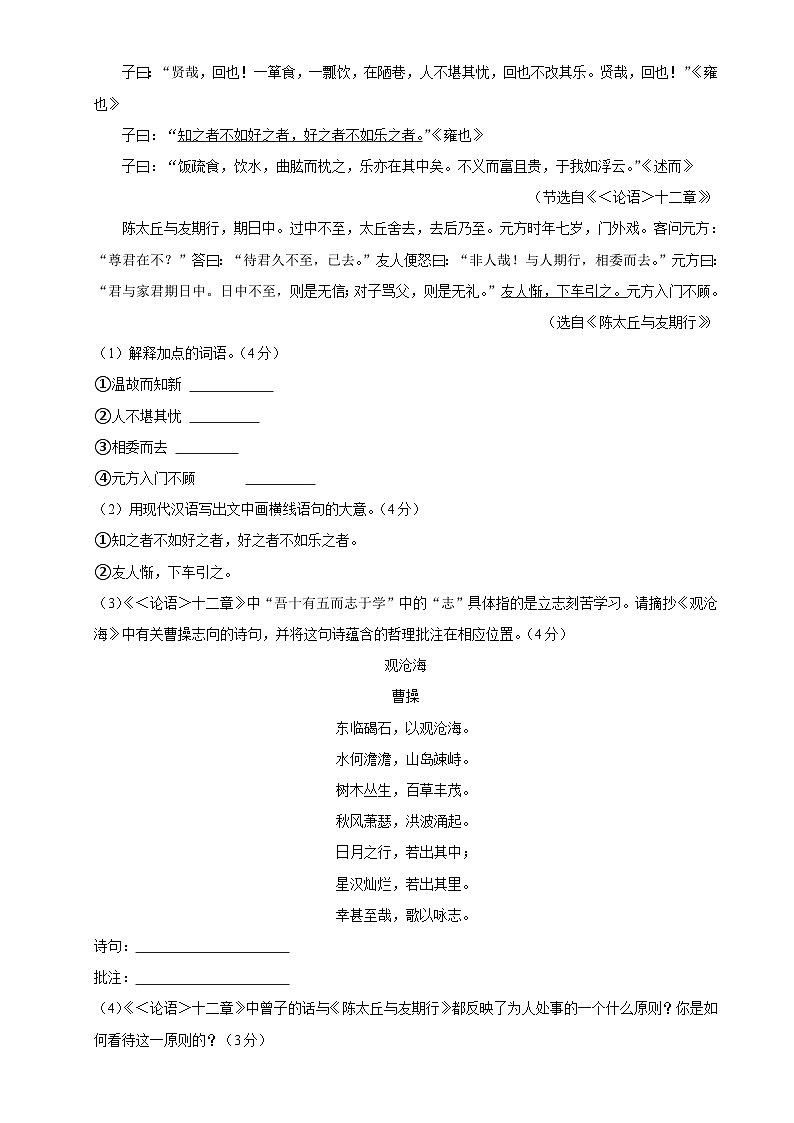 子曰："贤哉，回也！一箪食，一瓢饮，在陋巷，人不堪其忧，回也不改其乐。贤哉，回也！"《雍也》

子曰："知之者不如好之者，好之者不如乐之者。"《雍也》

子曰："饭疏食，饮水，曲肱而枕之，乐亦在其中矣。不义而富且贵，于我如浮云。"《述而》

（节选自《<论语>十二章》

陈太丘与友期行，期日中。过中不至，太丘舍去，去后乃至。元方时年七岁，门外戏。客问元方："尊君在不？"答曰："待君久不至，已去。"友人便怒曰："非人哉！与人期行，相委而去。"元方曰："君与家君期日中。日中不至，则是无信；对子骂父，则是无礼。"友人惭，下车引之。元方入门不顾。

（选自《陈太丘与友期行》

（1）解释加点的词语。（4分）

①温故而知新 ____________

②人不堪其忧 __________

③相委而去 _________

④元方入门不顾 __________

（2）用现代汉语写出文中画横线语句的大意。（4分）

①知之者不如好之者，好之者不如乐之者。

②友人惭，下车引之。

（3）《<论语>十二章》中"吾十有五而志于学"中的"志"具体指的是立志刻苦学习。请摘抄《观沧海》中有关曹操志向的诗句，并将这句诗蕴含的哲理批注在相应位置。（4分）

观沧海

曹操

东临碣石，以观沧海。

水何澹澹，山岛竦峙。

树木丛生，百草丰茂。

秋风萧瑟，洪波涌起。

日月之行，若出其中；

星汉灿烂，若出其里。

幸甚至哉，歌以咏志。

诗句：______________________

批注：______________________

（4）《<论语>十二章》中曾子的话与《陈太丘与友期行》都反映了为人处事的一个什么原则？你是如何看待这一原则的？（3分）